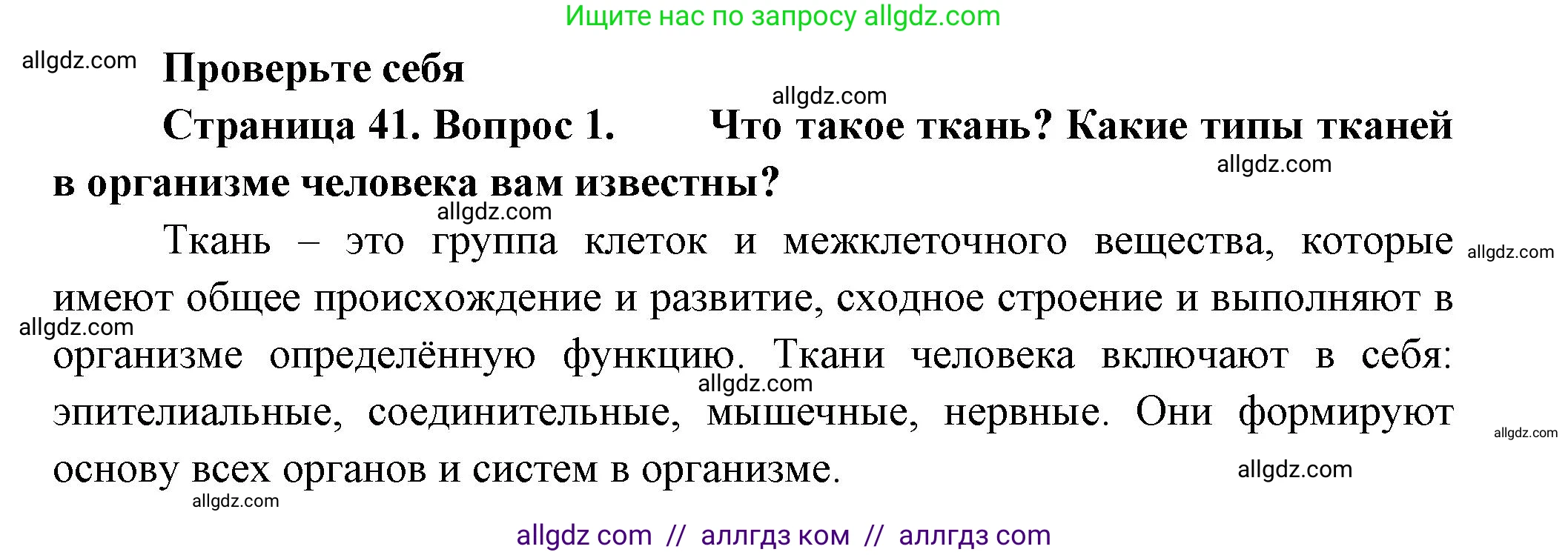 Ищите нас по запросу allgdz.com

allgdz.com

Проверьте себя

allgdz.com

Страница 41. Вопрос 1. Что такое ткань? Какие типы тканей в организме человека вам известны?

allgdz.com

allgdz.com

Ткань – это группа клеток и межклеточного вещества, которые имеют общее происхождение и развитие, сходное строение и выполняют в организме определённую функцию. Ткани человека включают в себя: эпителиальные, соединительные, мышечные, нервные. Они формируют основу всех органов и систем в организме.

allgdz.com

allgdz.com

allgdz.com

allgdz.com

allgdz.com

allgdz.com

allgdz com // аллгдз ком // аллгдз com